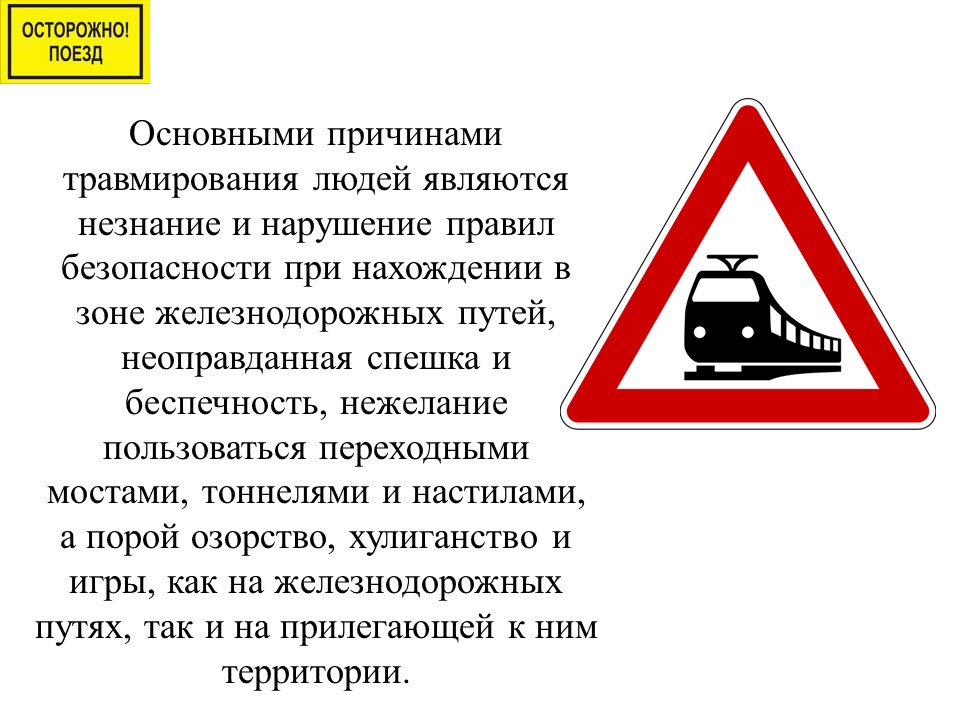 ОСТОРОЖНО!
ПОЕЗД

Основными причинами травмирования людей являются незнание и нарушение правил безопасности при нахождении в зоне железнодорожных путей, неоправданная спешка и беспечность, нежелание пользоваться переходными мостами, тоннелями и настилами, а порой озорство, хулиганство и игры, как на железнодорожных путях, так и на прилегающей к ним территории.